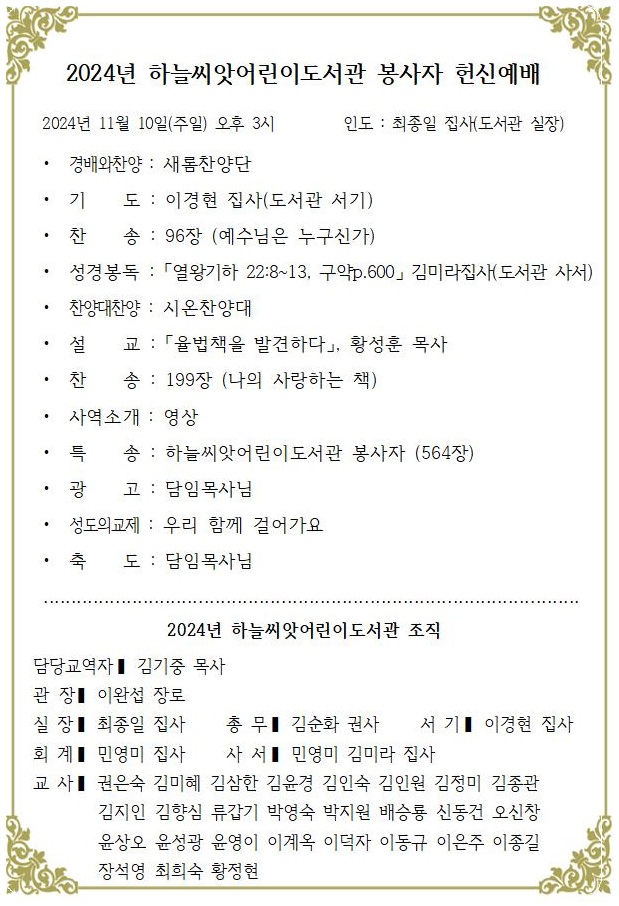 2024년 하늘씨앗어린이도서관 봉사자 헌신예배

2024년 11월 10일(주일) 오후 3시    인도 : 최종일 집사(도서관 실장)

• 경배와찬양 : 새롬찬양단
• 기 도 : 이경현 집사(도서관 서기)
• 찬 송 : 96장 (예수님은 누구신가)
• 성경봉독 : 「열왕기하 22:8~13, 구약p.600」 김미라집사(도서관 사서)
• 찬양대찬양 : 시온찬양대
• 설 교 : 「율법책을 발견하다」, 황성훈 목사
• 찬 송 : 199장 (나의 사랑하는 책)
• 사역소개 : 영상
• 특 송 : 하늘씨앗어린이도서관 봉사자 (564장)
• 광 고 : 담임목사님
• 성도의교제 : 우리 함께 걸어가요
• 축 도 : 담임목사님

2024년 하늘씨앗어린이도서관 조직

담당교역자 ▌ 김기중 목사
관 장 ▌ 이완섭 장로
실 장 ▌ 최종일 집사    총 무 ▌ 김순화 권사    서 기 ▌ 이경현 집사
회 계 ▌ 민영미 집사    사 서 ▌ 민영미 김미라 집사
교 사 ▌ 권은숙 김미혜 김삼한 김윤경 김인숙 김인원 김정미 김종관 김지인 김향심 류갑기 박영숙 박지원 배승룡 신동건 오신창 윤상오 윤성광 윤영이 이계옥 이덕자 이동규 이은주 이종길 장석영 최희숙 황정현